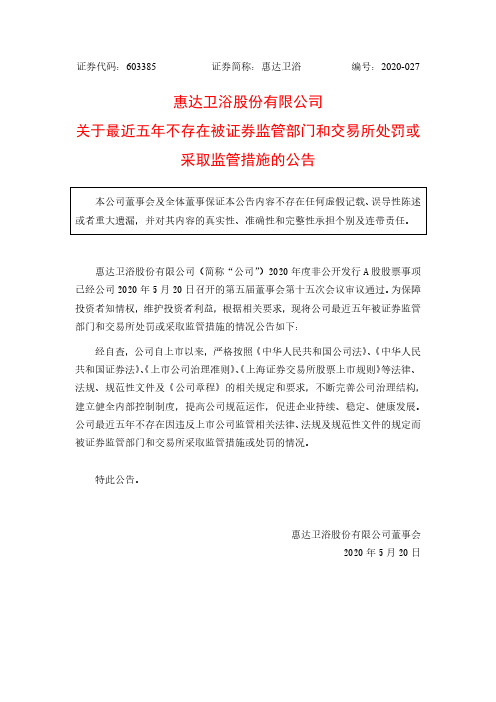 证券代码：603385　　　　证券简称：惠达卫浴　　　　编号：2020-027

惠达卫浴股份有限公司

关于最近五年不存在被证券监管部门和交易所处罚或采取监管措施的公告

本公司董事会及全体董事保证本公告内容不存在任何虚假记载、误导性陈述或者重大遗漏，并对其内容的真实性、准确性和完整性承担个别及连带责任。

惠达卫浴股份有限公司（简称“公司”）2020 年度非公开发行 A 股股票事项已经公司 2020 年 5 月 20 日召开的第五届董事会第十五次会议审议通过。为保障投资者知情权，维护投资者利益，根据相关要求，现将公司最近五年被证券监管部门和交易所处罚或采取监管措施的情况公告如下：

经自查，公司自上市以来，严格按照《中华人民共和国公司法》、《中华人民共和国证券法》、《上市公司治理准则》、《上海证券交易所股票上市规则》等法律、法规、规范性文件及《公司章程》的相关规定和要求，不断完善公司治理结构，建立健全内部控制制度，提高公司规范运作，促进企业持续、稳定、健康发展。公司最近五年不存在因违反上市公司监管相关法律、法规及规范性文件的规定而被证券监管部门和交易所采取监管措施或处罚的情况。

特此公告。

惠达卫浴股份有限公司董事会

2020 年 5 月 20 日